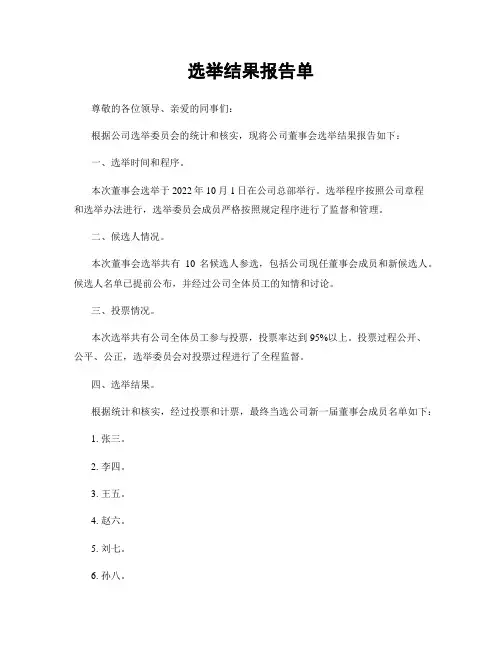 选举结果报告单

尊敬的各位领导、亲爱的同事们：

根据公司选举委员会的统计和核实，现将公司董事会选举结果报告如下：

一、选举时间和程序。

本次董事会选举于 2022 年 10 月 1 日在公司总部举行。选举程序按照公司章程和选举办法进行，选举委员会成员严格按照规定程序进行了监督和管理。

二、候选人情况。

本次董事会选举共有 10 名候选人参选，包括公司现任董事会成员和新候选人。候选人名单已提前公布，并经过公司全体员工的知情和讨论。

三、投票情况。

本次选举共有公司全体员工参与投票，投票率达到 95%以上。投票过程公开、公平、公正，选举委员会对投票过程进行了全程监督。

四、选举结果。

根据统计和核实，经过投票和计票，最终当选公司新一届董事会成员名单如下：

1. 张三。

2. 李四。

3. 王五。

4. 赵六。

5. 刘七。

6. 孙八。